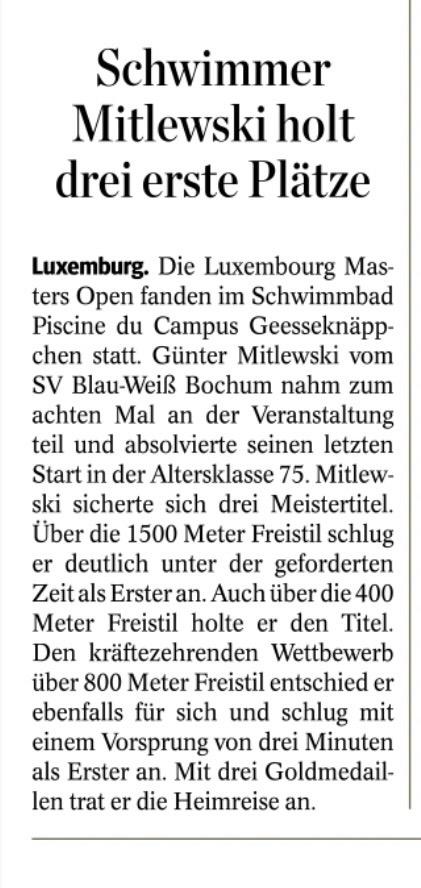 Schwimmer Mitlewski holt drei erste Plätze

Luxemburg. Die Luxembourg Masters Open fanden im Schwimmbad Piscine du Campus Geesseknäppchen statt. Günter Mitlewski vom SV Blau-Weiß Bochum nahm zum achten Mal an der Veranstaltung teil und absolvierte seinen letzten Start in der Altersklasse 75. Mitlewski sicherte sich drei Meistertitel. Über die 1500 Meter Freistil schlug er deutlich unter der geforderten Zeit als Erster an. Auch über die 400 Meter Freistil holte er den Titel. Den kräftezehrenden Wettbewerb über 800 Meter Freistil entschied er ebenfalls für sich und schlug mit einem Vorsprung von drei Minuten als Erster an. Mit drei Goldmedaillen trat er die Heimreise an.